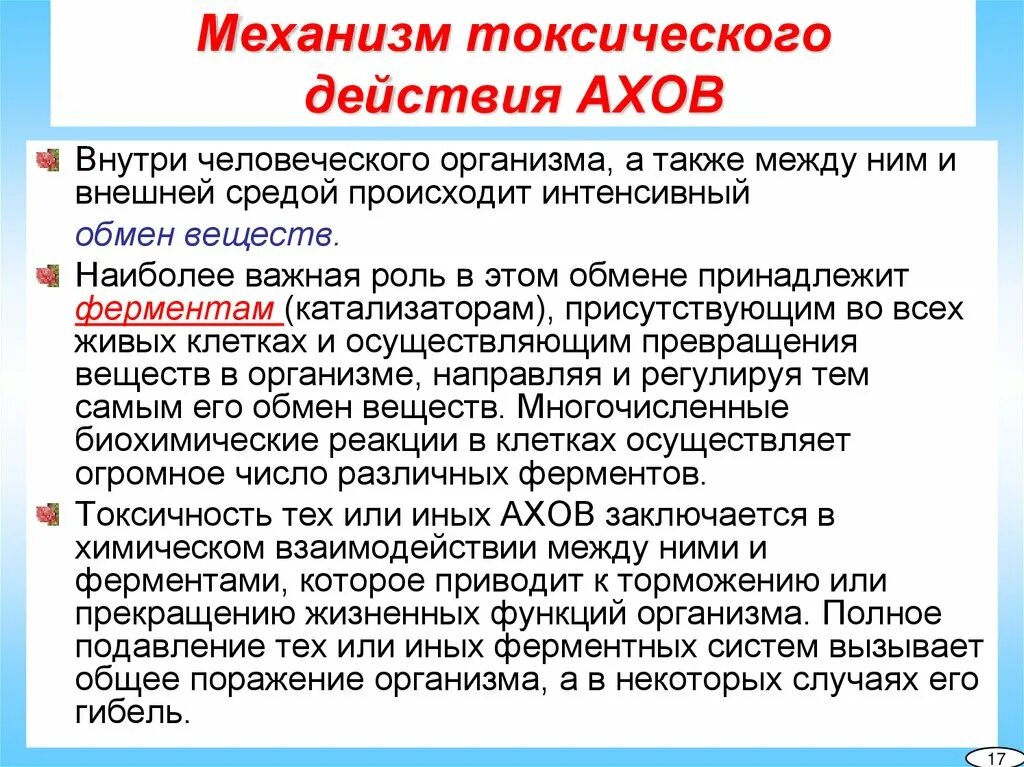 Механизм токсического действия АХОВ

Внутри человеческого организма, а также между ним и внешней средой происходит интенсивный

обмен веществ.

Наиболее важная роль в этом обмене принадлежит ферментам (катализаторам), присутствующим во всех живых клетках и осуществляющим превращения веществ в организме, направляя и регулируя тем самым его обмен веществ. Многочисленные биохимические реакции в клетках осуществляет огромное число различных ферментов.

Токсичность тех или иных АХОВ заключается в химическом взаимодействии между ними и ферментами, которое приводит к торможению или прекращению жизненных функций организма. Полное подавление тех или иных ферментных систем вызывает общее поражение организма, а в некоторых случаях его гибель.

17